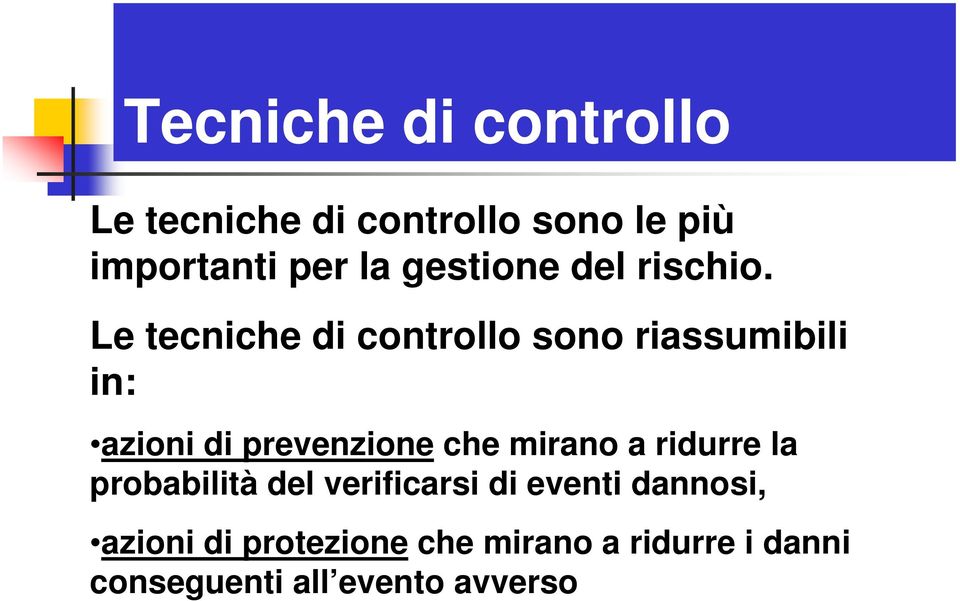 Tecniche di controllo

Le tecniche di controllo sono le più importanti per la gestione del rischio.

Le tecniche di controllo sono riassumibili in:

•azioni di prevenzione che mirano a ridurre la probabilità del verificarsi di eventi dannosi,

•azioni di protezione che mirano a ridurre i danni conseguenti all’evento avverso